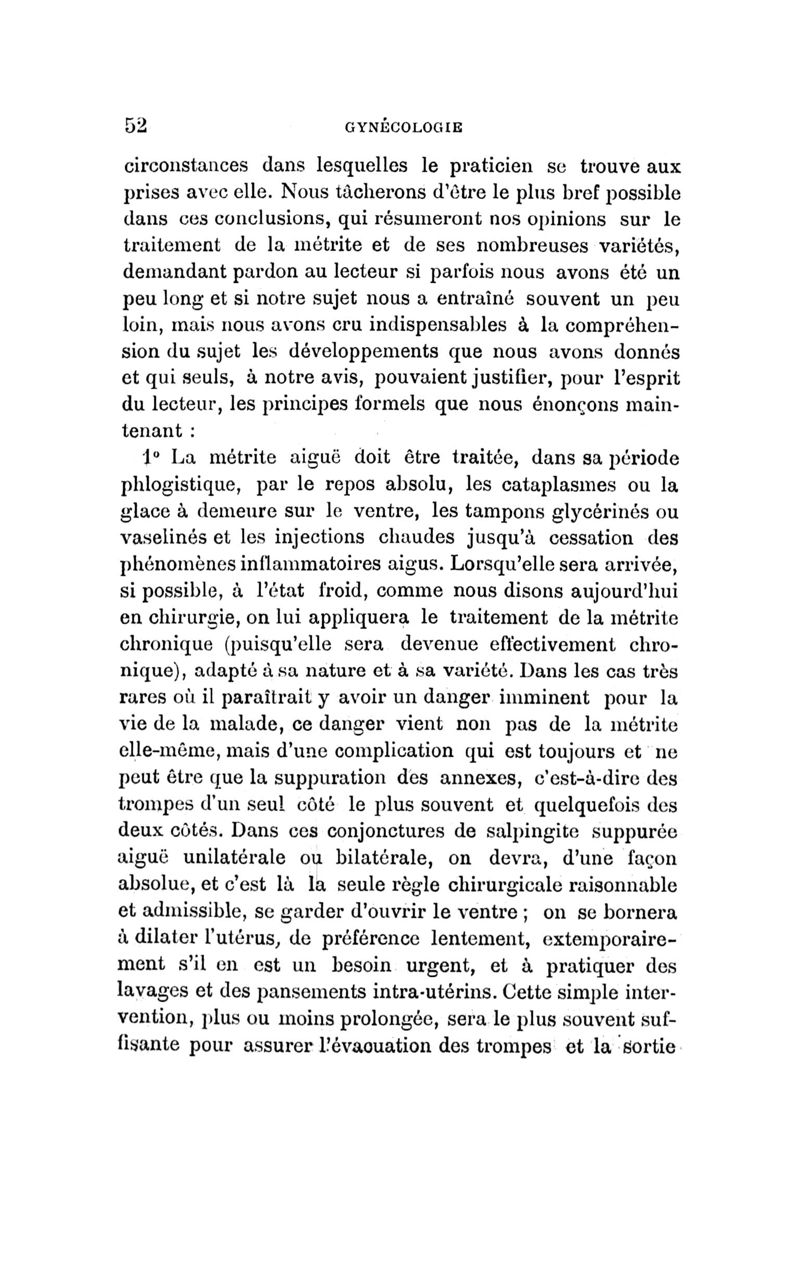 52 GYNÉCOLOGIE

circonstances dans lesquelles le praticien se trouve aux prises avec elle. Nous tâcherons d'être le plus bref possible dans ces conclusions, qui résumeront nos opinions sur le traitement de la métrite et de ses nombreuses variétés, demandant pardon au lecteur si parfois nous avons été un peu long et si notre sujet nous a entraîné souvent un peu loin, mais nous avons cru indispensables à la compréhension du sujet les développements que nous avons donnés et qui seuls, à notre avis, pouvaient justifier, pour l'esprit du lecteur, les principes formels que nous énonçons maintenant :

1° La métrite aiguë doit être traitée, dans sa période phlogistique, par le repos absolu, les cataplasmes ou la glace à demeure sur le ventre, les tampons glycérinés ou vaselinés et les injections chaudes jusqu'à cessation des phénomènes inflammatoires aigus. Lorsqu'elle sera arrivée, si possible, à l'état froid, comme nous disons aujourd'hui en chirurgie, on lui appliquera le traitement de la métrite chronique (puisqu'elle sera devenue effectivement chronique), adapté à sa nature et à sa variété. Dans les cas très rares où il paraîtrait y avoir un danger imminent pour la vie de la malade, ce danger vient non pas de la métrite elle-même, mais d'une complication qui est toujours et ne peut être que la suppuration des annexes, c'est-à-dire des trompes d'un seul côté le plus souvent et quelquefois des deux côtés. Dans ces conjonctures de salpingite suppurée aiguë unilatérale ou bilatérale, on devra, d'une façon absolue, et c'est là la seule règle chirurgicale raisonnable et admissible, se garder d'ouvrir le ventre ; on se bornera à dilater l'utérus, de préférence lentement, extemporairement s'il en est un besoin urgent, et à pratiquer des lavages et des pansements intra-utérins. Cette simple intervention, plus ou moins prolongée, sera le plus souvent suffisante pour assurer l'évacuation des trompes et la sortie